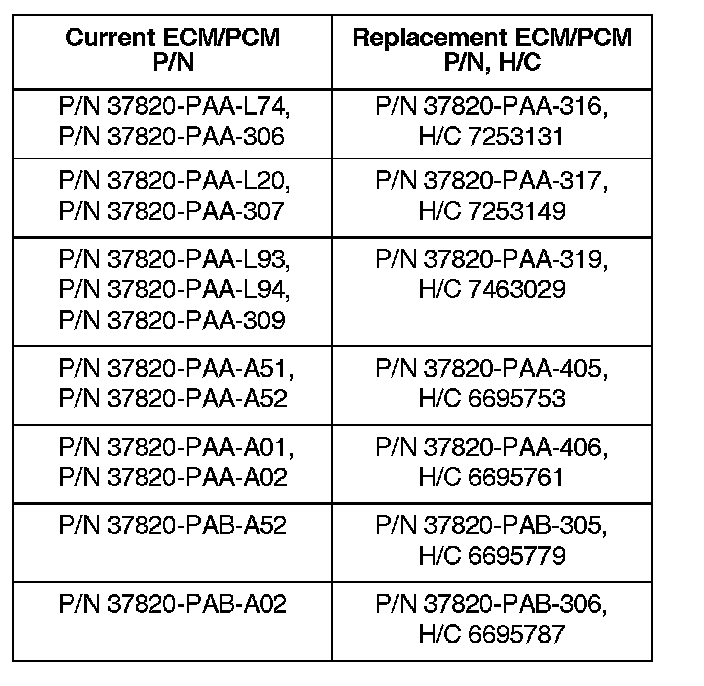 | Current ECM/PCM P/N | Replacement ECM/PCM P/N, H/C |
|---|---|
| P/N 37820-PAA-L74, P/N 37820-PAA-306 | P/N 37820-PAA-316, H/C 7253131 |
| P/N 37820-PAA-L20, P/N 37820-PAA-307 | P/N 37820-PAA-317, H/C 7253149 |
| P/N 37820-PAA-L93, P/N 37820-PAA-L94, P/N 37820-PAA-309 | P/N 37820-PAA-319, H/C 7463029 |
| P/N 37820-PAA-A51, P/N 37820-PAA-A52 | P/N 37820-PAA-405, H/C 6695753 |
| P/N 37820-PAA-A01, P/N 37820-PAA-A02 | P/N 37820-PAA-406, H/C 6695761 |
| P/N 37820-PAB-A52 | P/N 37820-PAB-305, H/C 6695779 |
| P/N 37820-PAB-A02 | P/N 37820-PAB-306, H/C 6695787 |